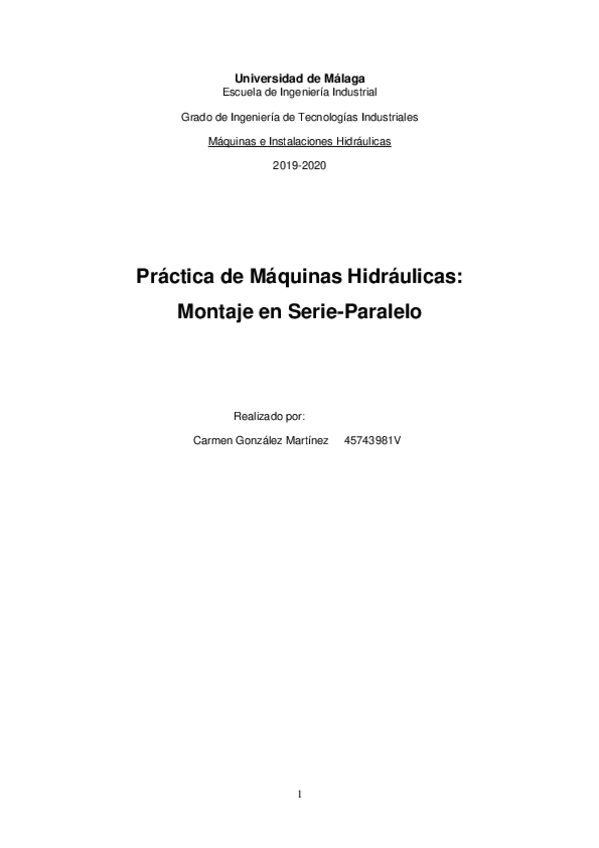 Universidad de Málaga
Escuela de Ingeniería Industrial

Grado de Ingeniería de Tecnologías Industriales

Máquinas e Instalaciones Hidráulicas

2019-2020

Práctica de Máquinas Hidráulicas:
Montaje en Serie-Paralelo

Realizado por:

Carmen González Martínez 45743981V

1